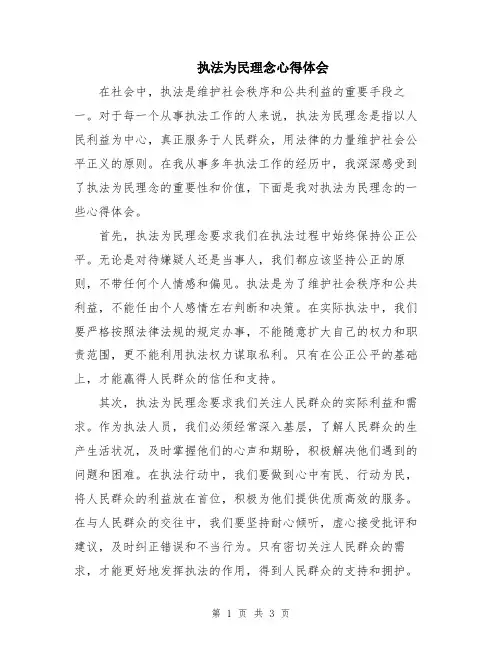 执法为民理念心得体会

在社会中，执法是维护社会秩序和公共利益的重要手段之一。对于每一个从事执法工作的人来说，执法为民理念是指以人民利益为中心，真正服务于人民群众，用法律的力量维护社会公平正义的原则。在我从事多年执法工作的经历中，我深深感受到了执法为民理念的重要性和价值，下面是我对执法为民理念的一些心得体会。

首先，执法为民理念要求我们在执法过程中始终保持公正公平。无论是对待嫌疑人还是当事人，我们都应该坚持公正的原则，不带任何个人情感和偏见。执法是为了维护社会秩序和公共利益，不能任由个人感情左右判断和决策。在实际执法中，我们要严格按照法律法规的规定办事，不能随意扩大自己的权力和职责范围，更不能利用执法权力谋取私利。只有在公正公平的基础上，才能赢得人民群众的信任和支持。

其次，执法为民理念要求我们关注人民群众的实际利益和需求。作为执法人员，我们必须经常深入基层，了解人民群众的生产生活状况，及时掌握他们的心声和期盼，积极解决他们遇到的问题和困难。在执法行动中，我们要做到心中有民、行动为民，将人民群众的利益放在首位，积极为他们提供优质高效的服务。在与人民群众的交往中，我们要坚持耐心倾听，虚心接受批评和建议，及时纠正错误和不当行为。只有密切关注人民群众的需求，才能更好地发挥执法的作用，得到人民群众的支持和拥护。

第 1 页 共 3 页